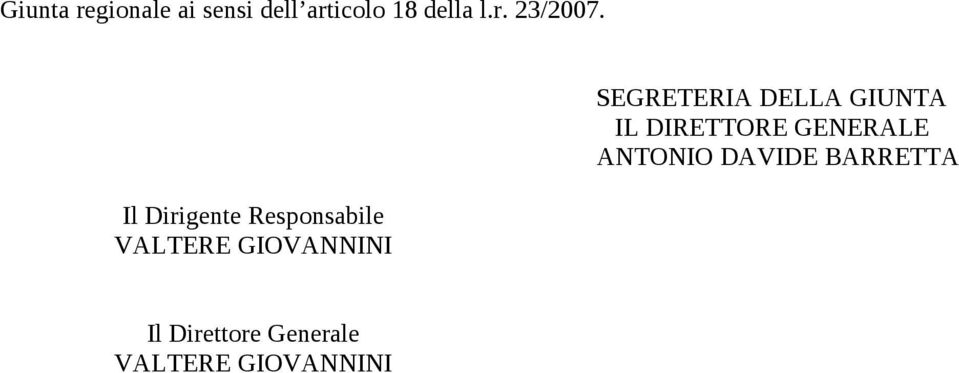 Giunta regionale ai sensi dell’articolo 18 della l.r. 23/2007.

SEGRETERIA DELLA GIUNTA
IL DIRETTORE GENERALE
ANTONIO DAVIDE BARRETTA

Il Dirigente Responsabile
VALTERE GIOVANNINI

Il Direttore Generale
VALTERE GIOVANNINI